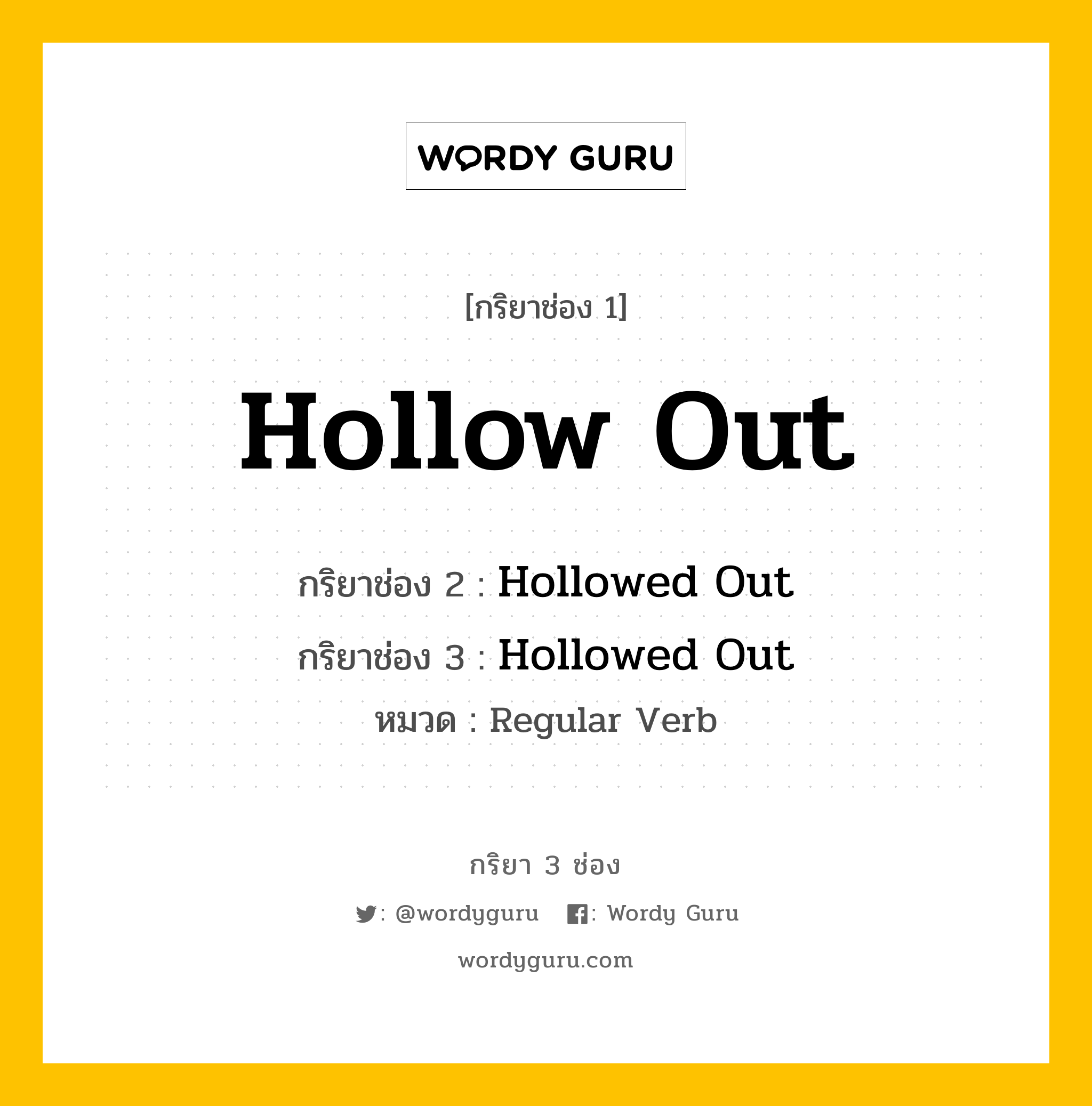 WORDY GURU

[กริยาช่อง 1]

Hollow Out

กริยาช่อง 2 : Hollowed Out

กริยาช่อง 3 : Hollowed Out

หมวด : Regular Verb

กริยา 3 ช่อง

: @wordyguru : Wordy Guru

wordyguru.com